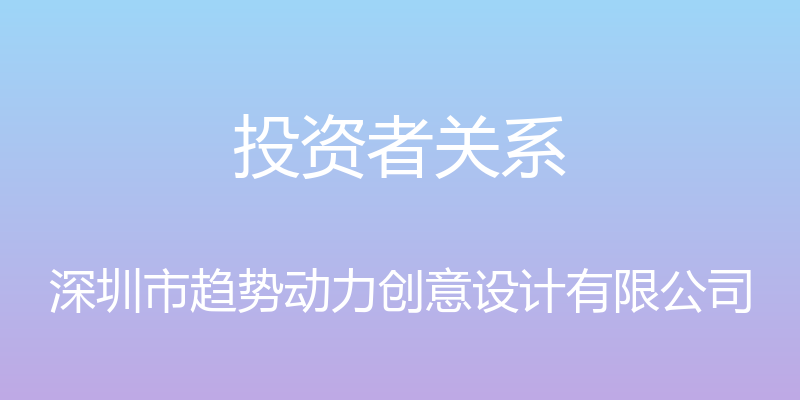 投资者关系

深圳市趋势动力创意设计有限公司